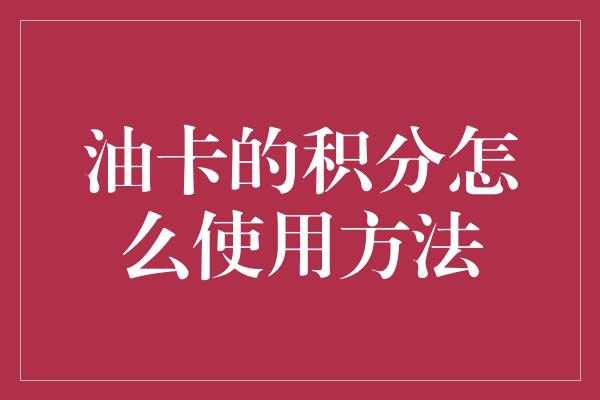 油卡的积分怎么使用方法